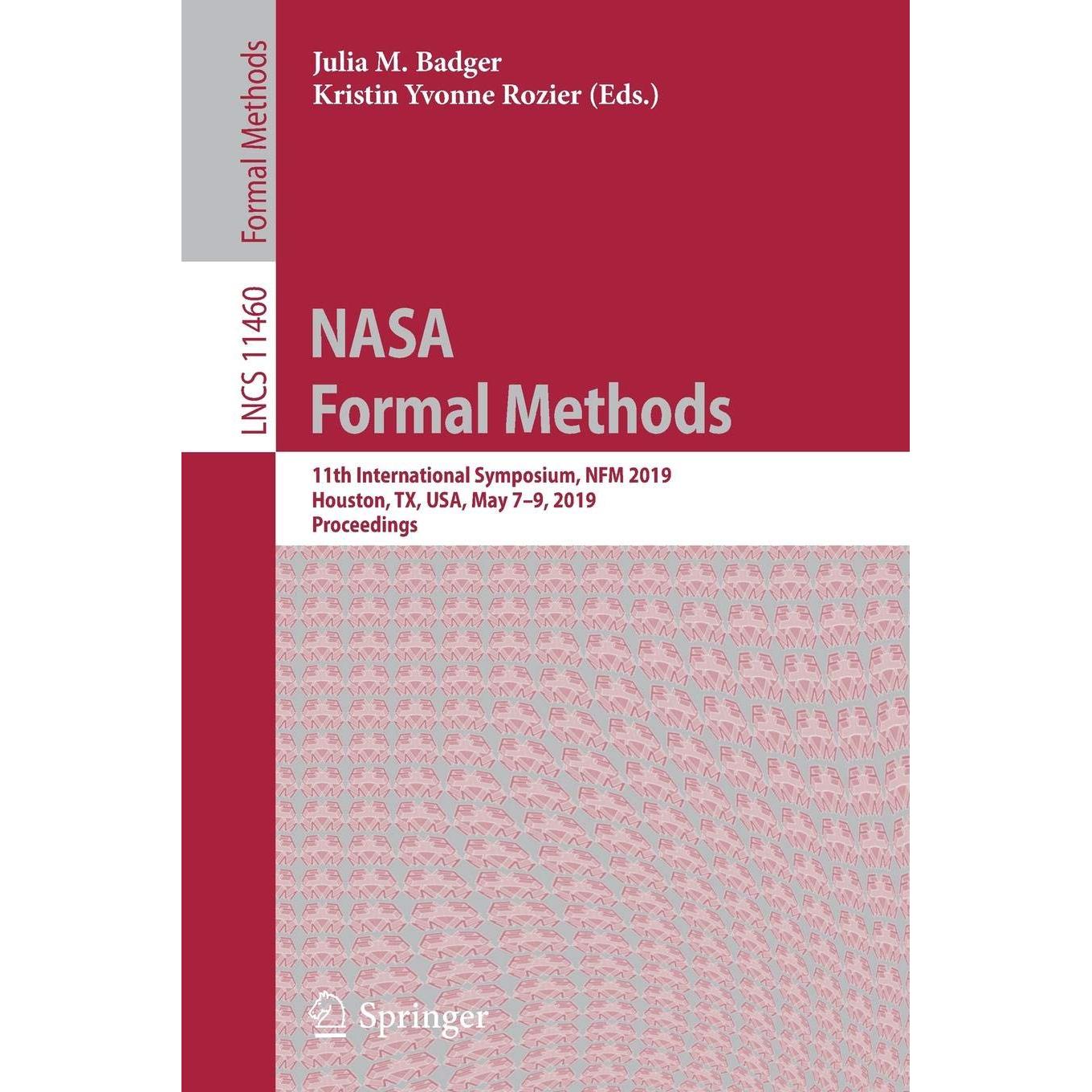 Formal Methods

LNCS 11460

Julia M. Badger
Kristin Yvonne Rozier (Eds.)

NASA
Formal Methods

11th International Symposium, NFM 2019
Houston, TX, USA, May 7–9, 2019
Proceedings

Springer